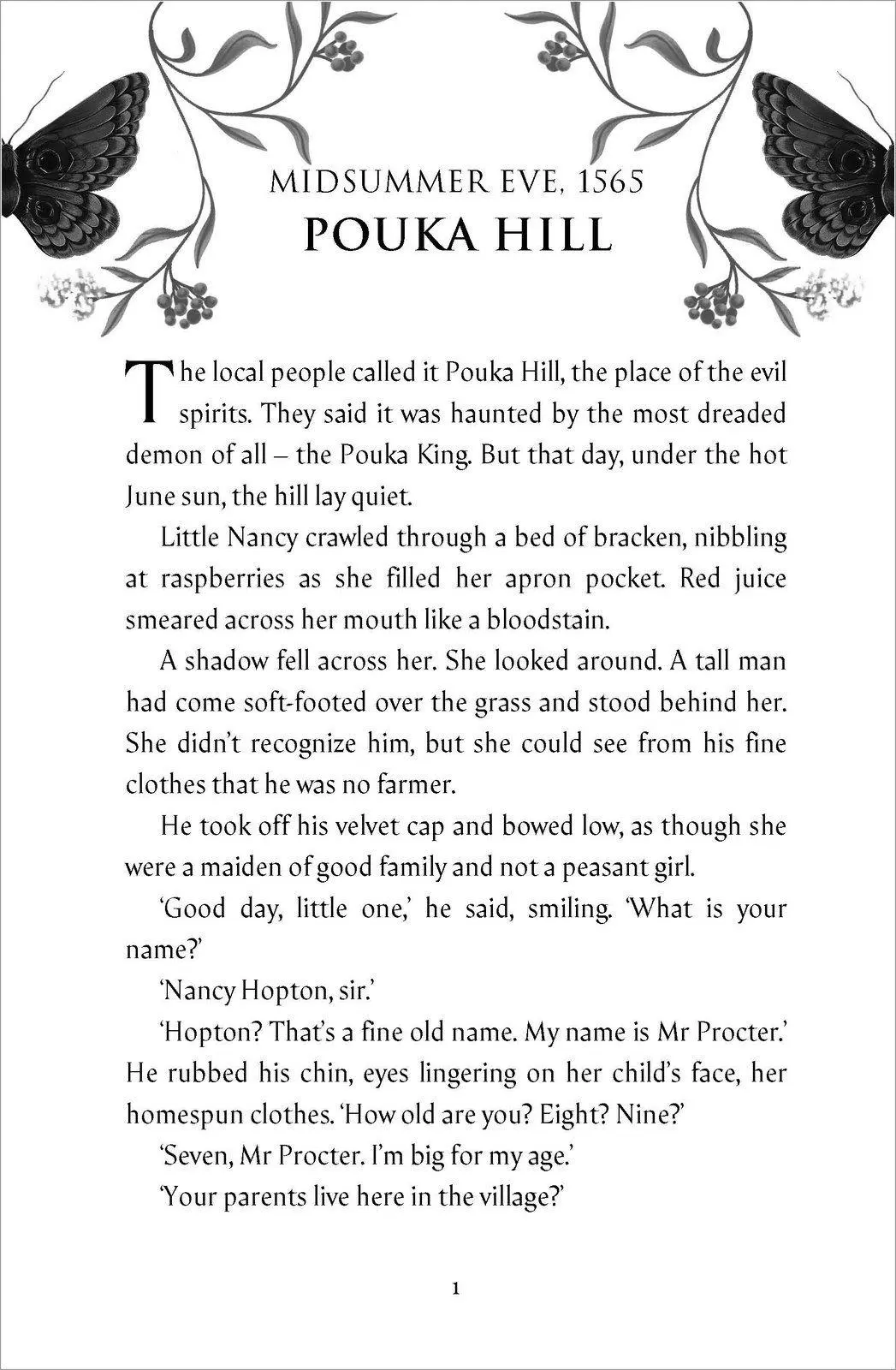 MIDSUMMER EVE, 1565
POUKA HILL

The local people called it Pouka Hill, the place of the evil spirits. They said it was haunted by the most dreaded demon of all – the Pouka King. But that day, under the hot June sun, the hill lay quiet.

Little Nancy crawled through a bed of bracken, nibbling at raspberries as she filled her apron pocket. Red juice smeared across her mouth like a bloodstain.

A shadow fell across her. She looked around. A tall man had come soft-footed over the grass and stood behind her. She didn't recognize him, but she could see from his fine clothes that he was no farmer.

He took off his velvet cap and bowed low, as though she were a maiden of good family and not a peasant girl.

'Good day, little one,' he said, smiling. 'What is your name?'

'Nancy Hopton, sir.'

'Hopton? That's a fine old name. My name is Mr Procter.' He rubbed his chin, eyes lingering on her child's face, her homespun clothes. 'How old are you? Eight? Nine?'

'Seven, Mr Procter. I'm big for my age.'

'Your parents live here in the village?'

1